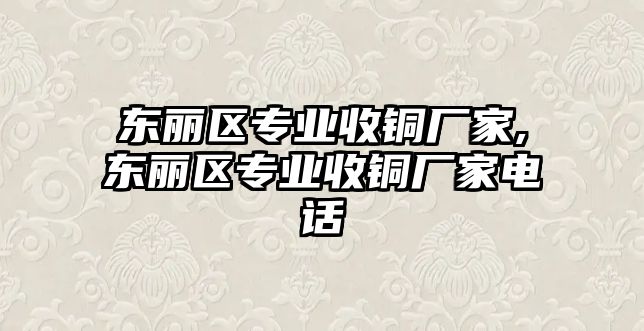 东丽区专业收铜厂家,东丽区专业收铜厂家电话